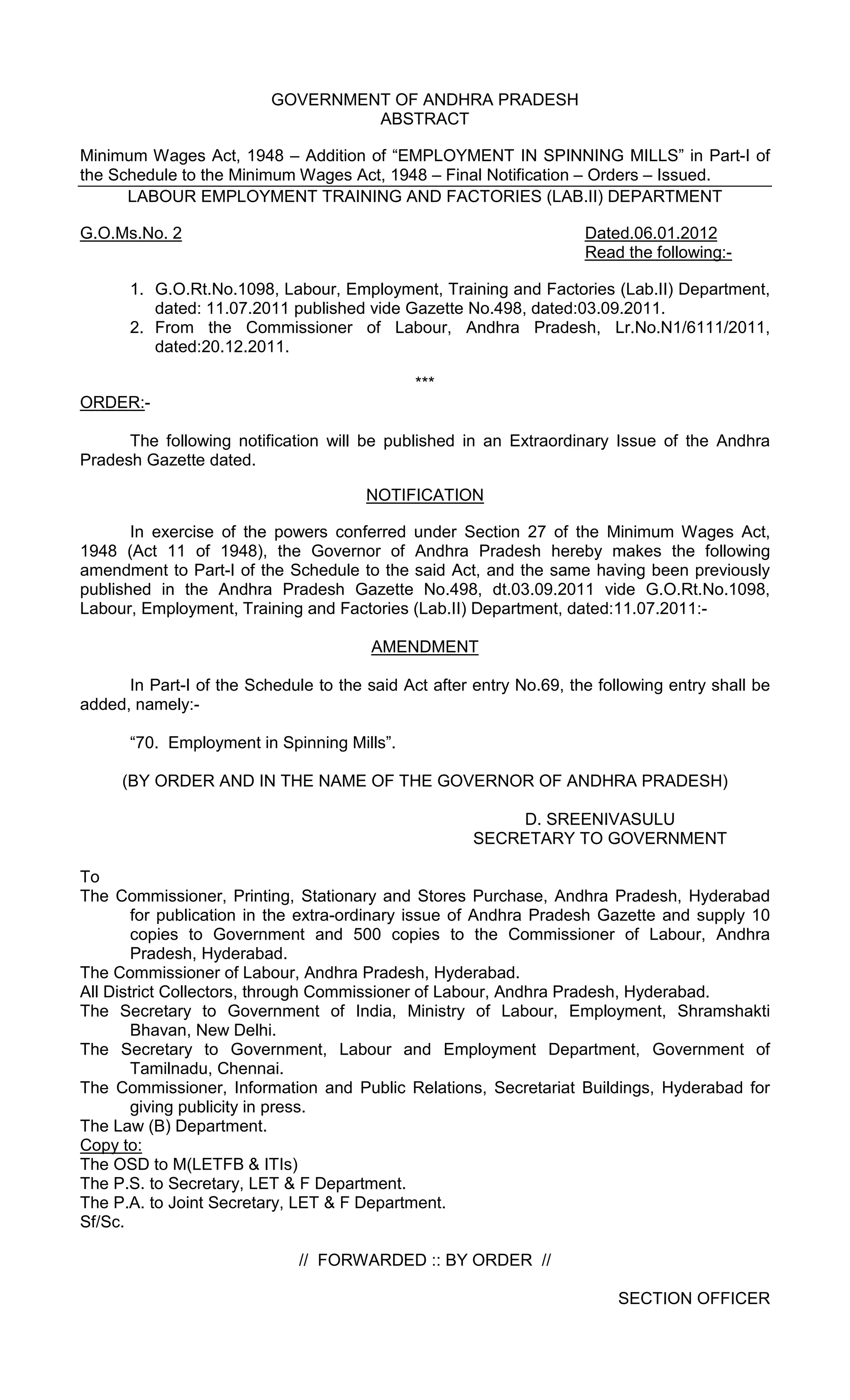 GOVERNMENT OF ANDHRA PRADESH
ABSTRACT

Minimum Wages Act, 1948 – Addition of “EMPLOYMENT IN SPINNING MILLS” in Part-I of the Schedule to the Minimum Wages Act, 1948 – Final Notification – Orders – Issued.

LABOUR EMPLOYMENT TRAINING AND FACTORIES (LAB.II) DEPARTMENT

G.O.Ms.No. 2

Dated.06.01.2012
Read the following:-

1. G.O.Rt.No.1098, Labour, Employment, Training and Factories (Lab.II) Department, dated: 11.07.2011 published vide Gazette No.498, dated:03.09.2011.
2. From the Commissioner of Labour, Andhra Pradesh, Lr.No.N1/6111/2011, dated:20.12.2011.

***

ORDER:-

The following notification will be published in an Extraordinary Issue of the Andhra Pradesh Gazette dated.

NOTIFICATION

In exercise of the powers conferred under Section 27 of the Minimum Wages Act, 1948 (Act 11 of 1948), the Governor of Andhra Pradesh hereby makes the following amendment to Part-I of the Schedule to the said Act, and the same having been previously published in the Andhra Pradesh Gazette No.498, dt.03.09.2011 vide G.O.Rt.No.1098, Labour, Employment, Training and Factories (Lab.II) Department, dated:11.07.2011:-

AMENDMENT

In Part-I of the Schedule to the said Act after entry No.69, the following entry shall be added, namely:-

“70. Employment in Spinning Mills”.

(BY ORDER AND IN THE NAME OF THE GOVERNOR OF ANDHRA PRADESH)

D. SREENIVASULU
SECRETARY TO GOVERNMENT

To
The Commissioner, Printing, Stationary and Stores Purchase, Andhra Pradesh, Hyderabad for publication in the extra-ordinary issue of Andhra Pradesh Gazette and supply 10 copies to Government and 500 copies to the Commissioner of Labour, Andhra Pradesh, Hyderabad.
The Commissioner of Labour, Andhra Pradesh, Hyderabad.
All District Collectors, through Commissioner of Labour, Andhra Pradesh, Hyderabad.
The Secretary to Government of India, Ministry of Labour, Employment, Shramshakti Bhavan, New Delhi.
The Secretary to Government, Labour and Employment Department, Government of Tamilnadu, Chennai.
The Commissioner, Information and Public Relations, Secretariat Buildings, Hyderabad for giving publicity in press.
The Law (B) Department.
Copy to:
The OSD to M(LETFB & ITIs)
The P.S. to Secretary, LET & F Department.
The P.A. to Joint Secretary, LET & F Department.
Sf/Sc.

// FORWARDED :: BY ORDER //

SECTION OFFICER